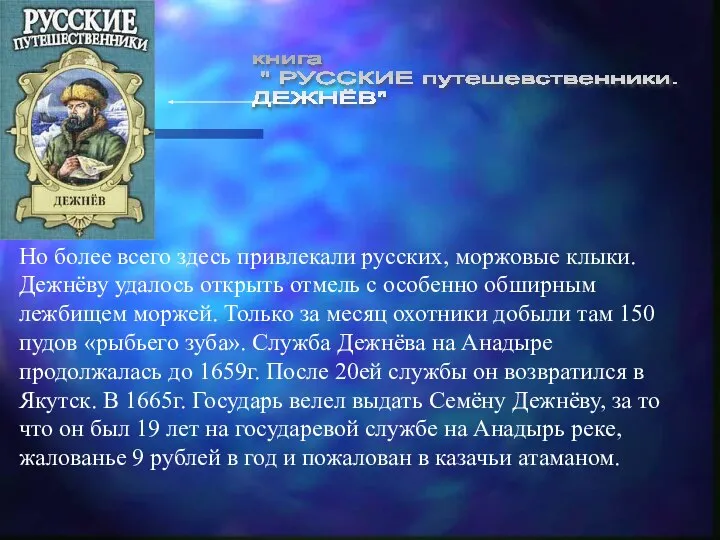 РУССКИЕ ПУТЕШЕСТВЕННИКИ

ДЕЖНЁВ

книга
" РУССКИЕ путешевственники. ДЕЖНЁВ"

Но более всего здесь привлекали русских, моржовые клыки. Дежнёву удалось открыть отмель с особенно обширным лежбищем моржей. Только за месяц охотники добыли там 150 пудов «рыбьего зуба». Служба Дежнёва на Анадыре продолжалась до 1659г. После 20ей службы он возвратился в Якутск. В 1665г. Государь велел выдать Семёну Дежнёву, за то что он был 19 лет на государевой службе на Анадырь реке, жалованье 9 рублей в год и пожалован в казачьи атаманом.